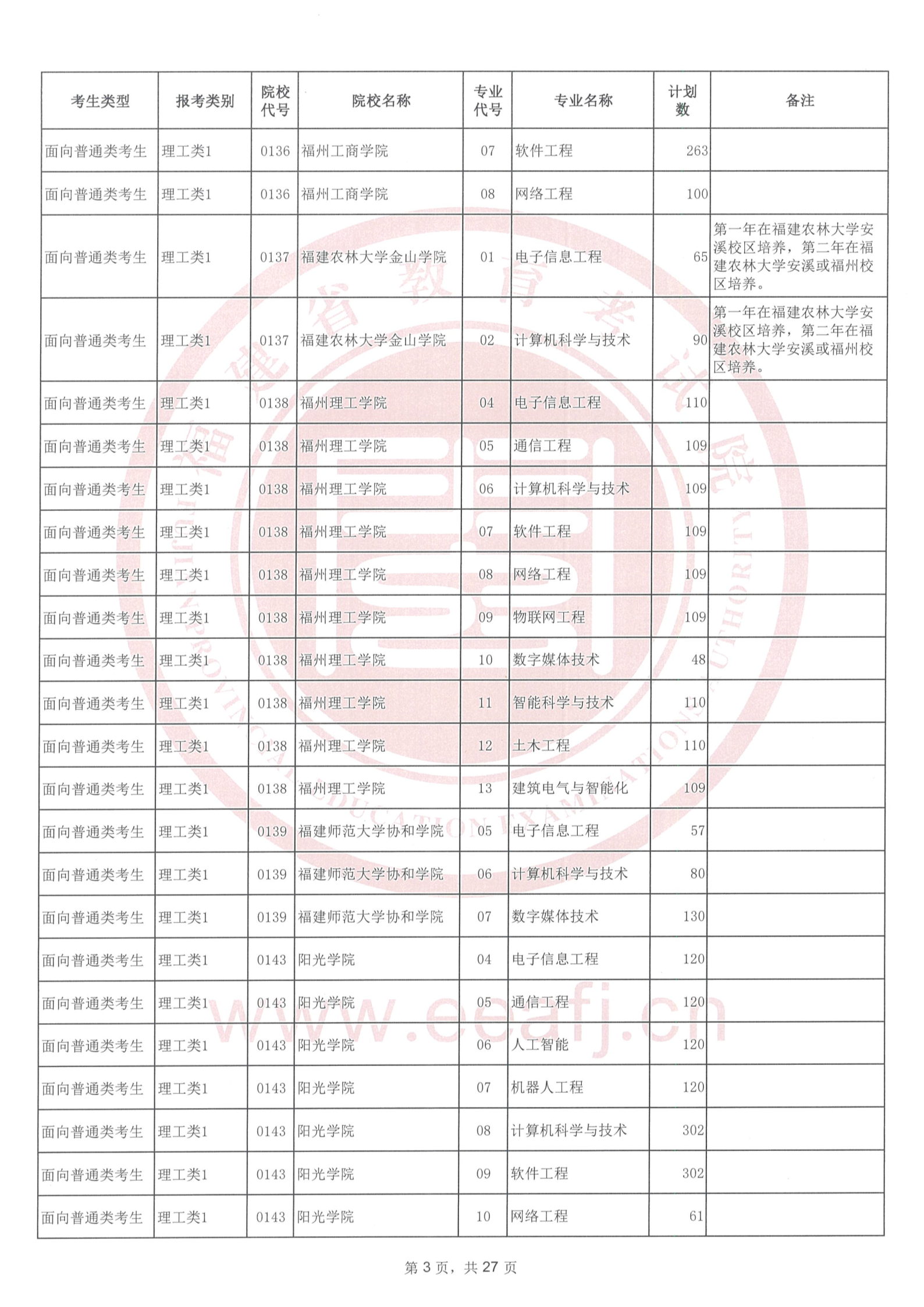 | 考生类型 | 报考类别 | 院校代号 | 院校名称 | 专业代号 | 专业名称 | 计划数 | 备注 |
|---|---|---|---|---|---|---|---|
| 面向普通类考生 | 理工类1 | 0136 | 福州工商学院 | 07 | 软件工程 | 263 | |
| 面向普通类考生 | 理工类1 | 0136 | 福州工商学院 | 08 | 网络工程 | 100 | |
| 面向普通类考生 | 理工类1 | 0137 | 福建农林大学金山学院 | 01 | 电子信息工程 | 65 | 第一年在福建农林大学安溪校区培养，第二年在福建农林大学安溪或福州校区培养。 |
| 面向普通类考生 | 理工类1 | 0137 | 福建农林大学金山学院 | 02 | 计算机科学与技术 | 90 | 第一年在福建农林大学安溪校区培养，第二年在福建农林大学安溪或福州校区培养。 |
| 面向普通类考生 | 理工类1 | 0138 | 福州理工学院 | 04 | 电子信息工程 | 110 | |
| 面向普通类考生 | 理工类1 | 0138 | 福州理工学院 | 05 | 通信工程 | 109 | |
| 面向普通类考生 | 理工类1 | 0138 | 福州理工学院 | 06 | 计算机科学与技术 | 109 | |
| 面向普通类考生 | 理工类1 | 0138 | 福州理工学院 | 07 | 软件工程 | 109 | |
| 面向普通类考生 | 理工类1 | 0138 | 福州理工学院 | 08 | 网络工程 | 109 | |
| 面向普通类考生 | 理工类1 | 0138 | 福州理工学院 | 09 | 物联网工程 | 109 | |
| 面向普通类考生 | 理工类1 | 0138 | 福州理工学院 | 10 | 数字媒体技术 | 48 | |
| 面向普通类考生 | 理工类1 | 0138 | 福州理工学院 | 11 | 智能科学与技术 | 110 | |
| 面向普通类考生 | 理工类1 | 0138 | 福州理工学院 | 12 | 土木工程 | 110 | |
| 面向普通类考生 | 理工类1 | 0138 | 福州理工学院 | 13 | 建筑电气与智能化 | 109 | |
| 面向普通类考生 | 理工类1 | 0139 | 福建师范大学协和学院 | 05 | 电子信息工程 | 57 | |
| 面向普通类考生 | 理工类1 | 0139 | 福建师范大学协和学院 | 06 | 计算机科学与技术 | 80 | |
| 面向普通类考生 | 理工类1 | 0139 | 福建师范大学协和学院 | 07 | 数字媒体技术 | 130 | |
| 面向普通类考生 | 理工类1 | 0143 | 阳光学院 | 04 | 电子信息工程 | 120 | |
| 面向普通类考生 | 理工类1 | 0143 | 阳光学院 | 05 | 通信工程 | 120 | |
| 面向普通类考生 | 理工类1 | 0143 | 阳光学院 | 06 | 人工智能 | 120 | |
| 面向普通类考生 | 理工类1 | 0143 | 阳光学院 | 07 | 机器人工程 | 120 | |
| 面向普通类考生 | 理工类1 | 0143 | 阳光学院 | 08 | 计算机科学与技术 | 302 | |
| 面向普通类考生 | 理工类1 | 0143 | 阳光学院 | 09 | 软件工程 | 302 | |
| 面向普通类考生 | 理工类1 | 0143 | 阳光学院 | 10 | 网络工程 | 61 | |

福建省教育考试院 FUJIAN PROVINCIAL EDUCATION EXAMINATIONS AUTHORITY
www.eeafj.cn

第 3 页，共 27 页